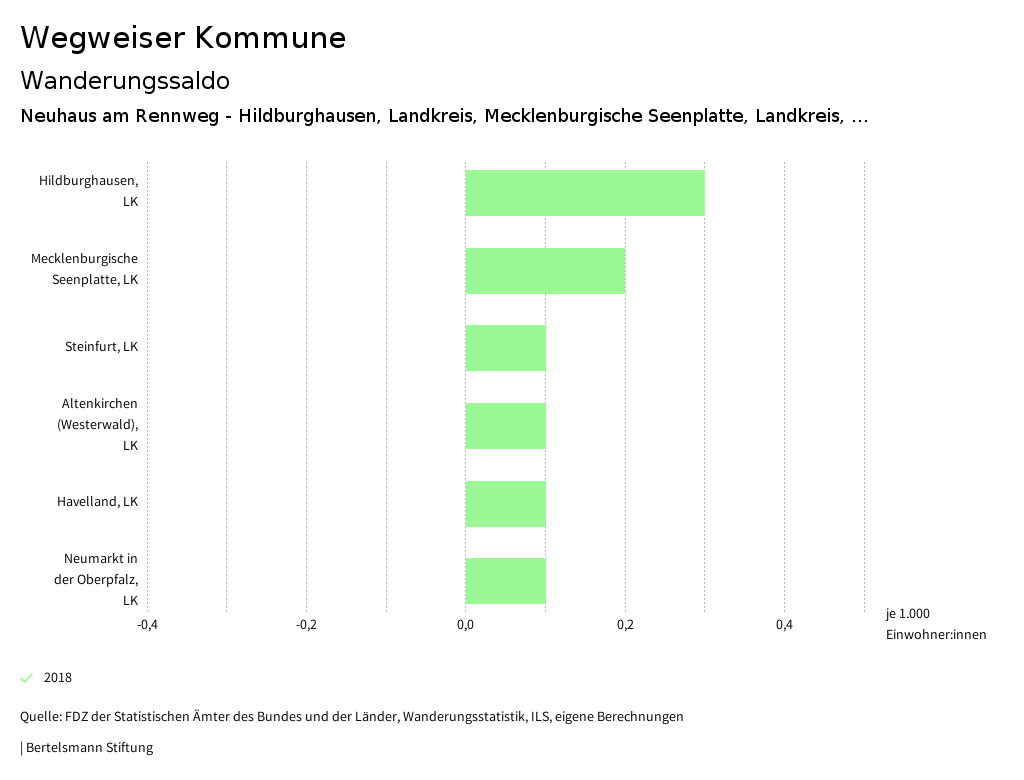 Wegweiser Kommune

Wanderungssaldo

Neuhaus am Rennweg - Hildburghausen, Landkreis, Mecklenburgische Seenplatte, Landkreis, ...

Hildburghausen, LK

Mecklenburgische Seenplatte, LK

Steinfurt, LK

Altenkirchen (Westerwald), LK

Havelland, LK

Neumarkt in der Oberpfalz, LK

-0,4
-0,2
0,0
0,2
0,4

je 1.000 Einwohner:innen

2018

Quelle: FDZ der Statistischen Ämter des Bundes und der Länder, Wanderungsstatistik, ILS, eigene Berechnungen

| Bertelsmann Stiftung